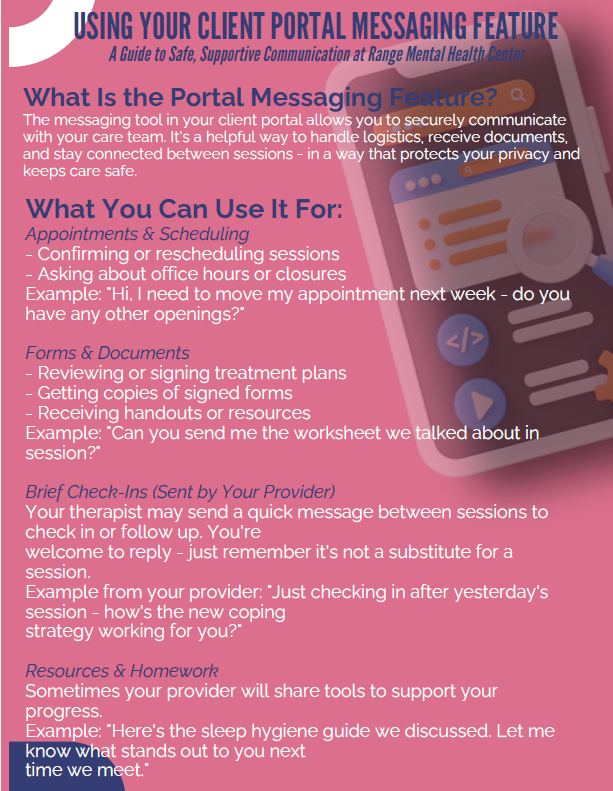 USING YOUR CLIENT PORTAL MESSAGING FEATURE
A Guide to Safe, Supportive Communication at Range Mental Health Center

What Is the Portal Messaging Feature?
The messaging tool in your client portal allows you to securely communicate with your care team. It's a helpful way to handle logistics, receive documents, and stay connected between sessions - in a way that protects your privacy and keeps care safe.

What You Can Use It For:
Appointments & Scheduling
- Confirming or rescheduling sessions
- Asking about office hours or closures
Example: "Hi, I need to move my appointment next week - do you have any other openings?"

Forms & Documents
- Reviewing or signing treatment plans
- Getting copies of signed forms
- Receiving handouts or resources
Example: "Can you send me the worksheet we talked about in session?"

Brief Check-Ins (Sent by Your Provider)
Your therapist may send a quick message between sessions to check in or follow up. You're welcome to reply - just remember it's not a substitute for a session.
Example from your provider: "Just checking in after yesterday's session - how's the new coping strategy working for you?"

Resources & Homework
Sometimes your provider will share tools to support your progress.
Example: "Here's the sleep hygiene guide we discussed. Let me know what stands out to you next time we meet."